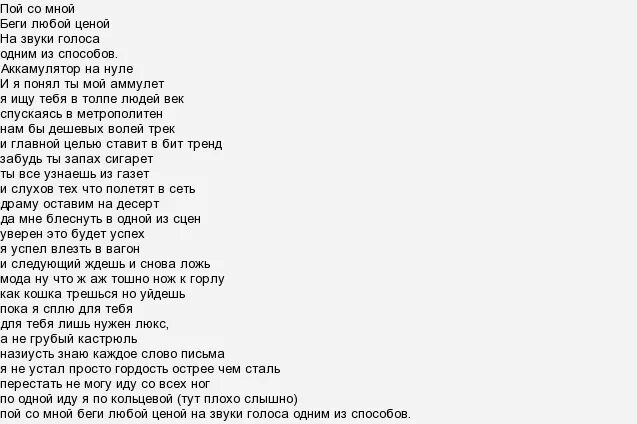 Пой со мной
Беги любой ценой
На звуки голоса
одним из способов.
Аккамулятор на нуле
И я понял ты мой аммулет
я ищу тебя в толпе людей век
спускаясь в метрополитен
нам бы дешевых волей трек
и главной целью ставит в бит тренд
забудь ты запах сигарет
ты все узнаешь из газет
и слухов тех что полетят в сеть
драму оставим на десерт
да мне блеснуть в одной из сцен
уверен это будет успех
я успел влезть в вагон
и следующий ждешь и снова ложь
мода ну что ж аж тошно нож к горлу
как кошка трешься но уйдешь
пока я сплю для тебя
для тебя лишь нужен люкс,
а не грубый кастрюль
назиусть знаю каждое слово письма
я не устал просто гордость острее чем сталь
перестать не могу иду со всех ног
по одной иду я по кольцевой (тут плохо слышно)
пой со мной беги любой ценой на звуки голоса одним из способов.